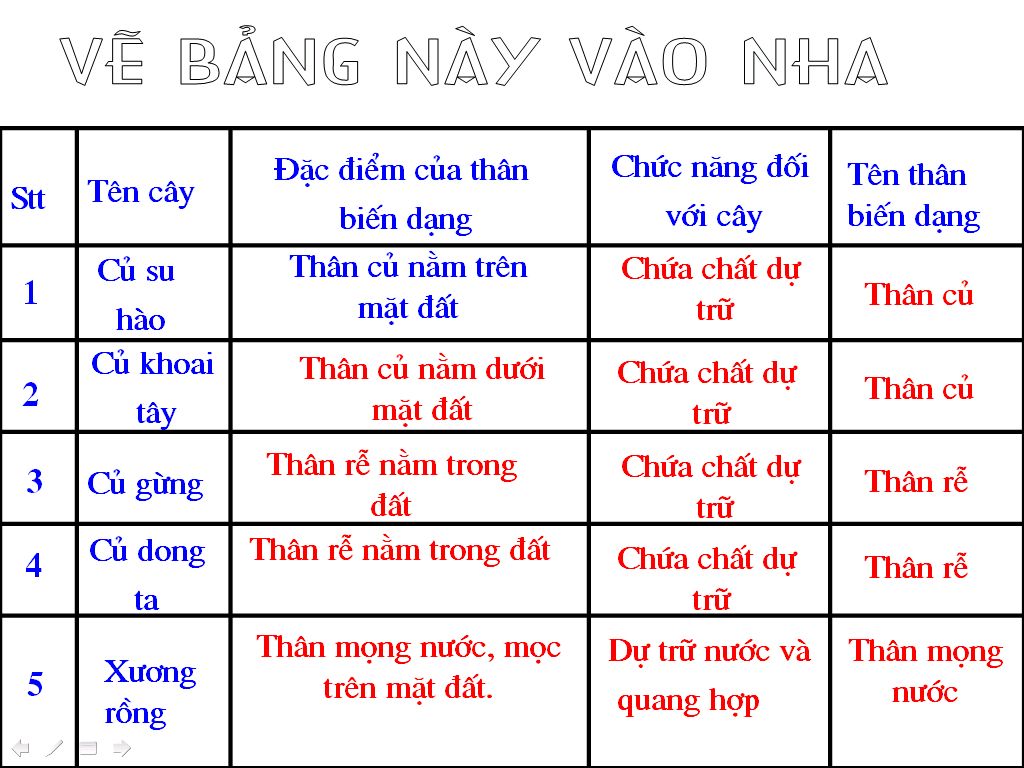 VẼ BẢNG NÀY VÀO NHA

| Stt | Tên cây | Đặc điểm của thân biến dạng | Chức năng đối với cây | Tên thân biến dạng |
|---|---|---|---|---|
| 1 | Củ su hào | Thân củ nằm trên mặt đất | Chứa chất dự trữ | Thân củ |
| 2 | Củ khoai tây | Thân củ nằm dưới mặt đất | Chứa chất dự trữ | Thân củ |
| 3 | Củ gừng | Thân rễ nằm trong đất | Chứa chất dự trữ | Thân rễ |
| 4 | Củ dong ta | Thân rễ nằm trong đất | Chứa chất dự trữ | Thân rễ |
| 5 | Xương rồng | Thân mọng nước, mọc trên mặt đất. | Dự trữ nước và quang hợp | Thân mọng nước |